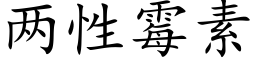 两性霉素